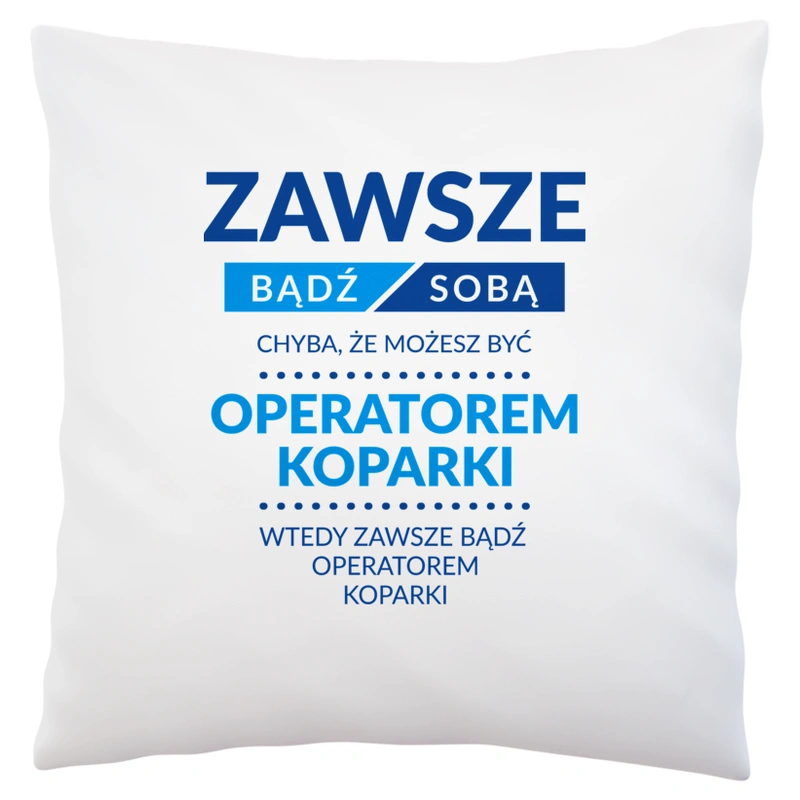 ZAWSZE

BĄDŹ SOBĄ

CHYBA, ŻE MOŻESZ BYĆ

OPERATOREM KOPARKI

WTEDY ZAWSZE BĄDŹ OPERATOREM KOPARKI